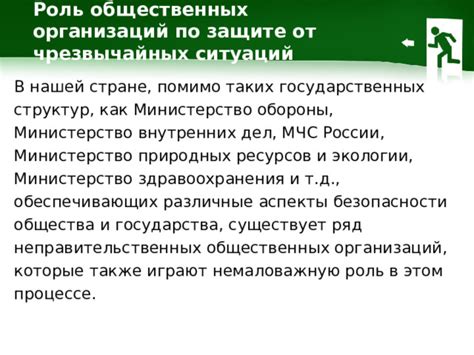 Роль общественных организаций по защите от чрезвычайных ситуаций

В нашей стране, помимо таких государственных структур, как Министерство обороны, Министерство внутренних дел, МЧС России, Министерство природных ресурсов и экологии, Министерство здравоохранения и т.д., обеспечивающих различные аспекты безопасности общества и государства, существует ряд неправительственных общественных организаций, которые также играют немаловажную роль в этом процессе.